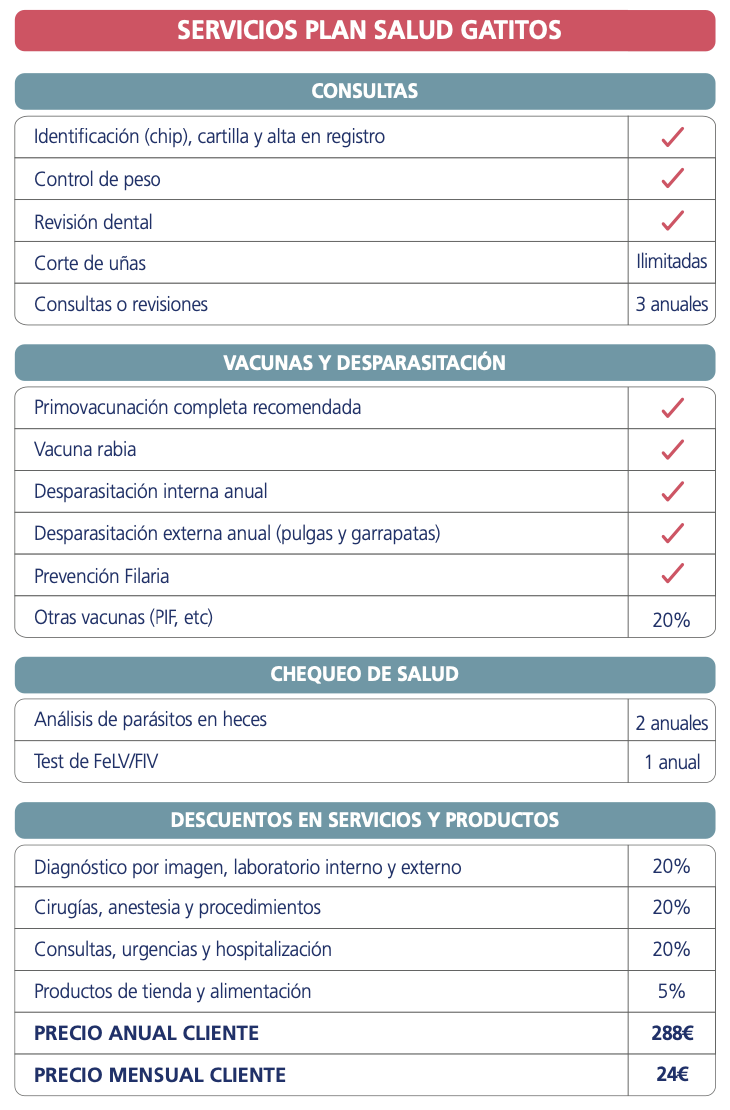 SERVICIOS PLAN SALUD GATITOS

CONSULTAS

| | |
|---|---|
| Identificación (chip), cartilla y alta en registro | ✓ |
| Control de peso | ✓ |
| Revisión dental | ✓ |
| Corte de uñas | Ilimitadas |
| Consultas o revisiones | 3 anuales |

VACUNAS Y DESPARASITACIÓN

| | |
|---|---|
| Primovacunación completa recomendada | ✓ |
| Vacuna rabia | ✓ |
| Desparasitación interna anual | ✓ |
| Desparasitación externa anual (pulgas y garrapatas) | ✓ |
| Prevención Filaria | ✓ |
| Otras vacunas (PIF, etc) | 20% |

CHEQUEO DE SALUD

| | |
|---|---|
| Análisis de parásitos en heces | 2 anuales |
| Test de FeLV/FIV | 1 anual |

DESCUENTOS EN SERVICIOS Y PRODUCTOS

| | |
|---|---|
| Diagnóstico por imagen, laboratorio interno y externo | 20% |
| Cirugías, anestesia y procedimientos | 20% |
| Consultas, urgencias y hospitalización | 20% |
| Productos de tienda y alimentación | 5% |
| PRECIO ANUAL CLIENTE | 288€ |
| PRECIO MENSUAL CLIENTE | 24€ |